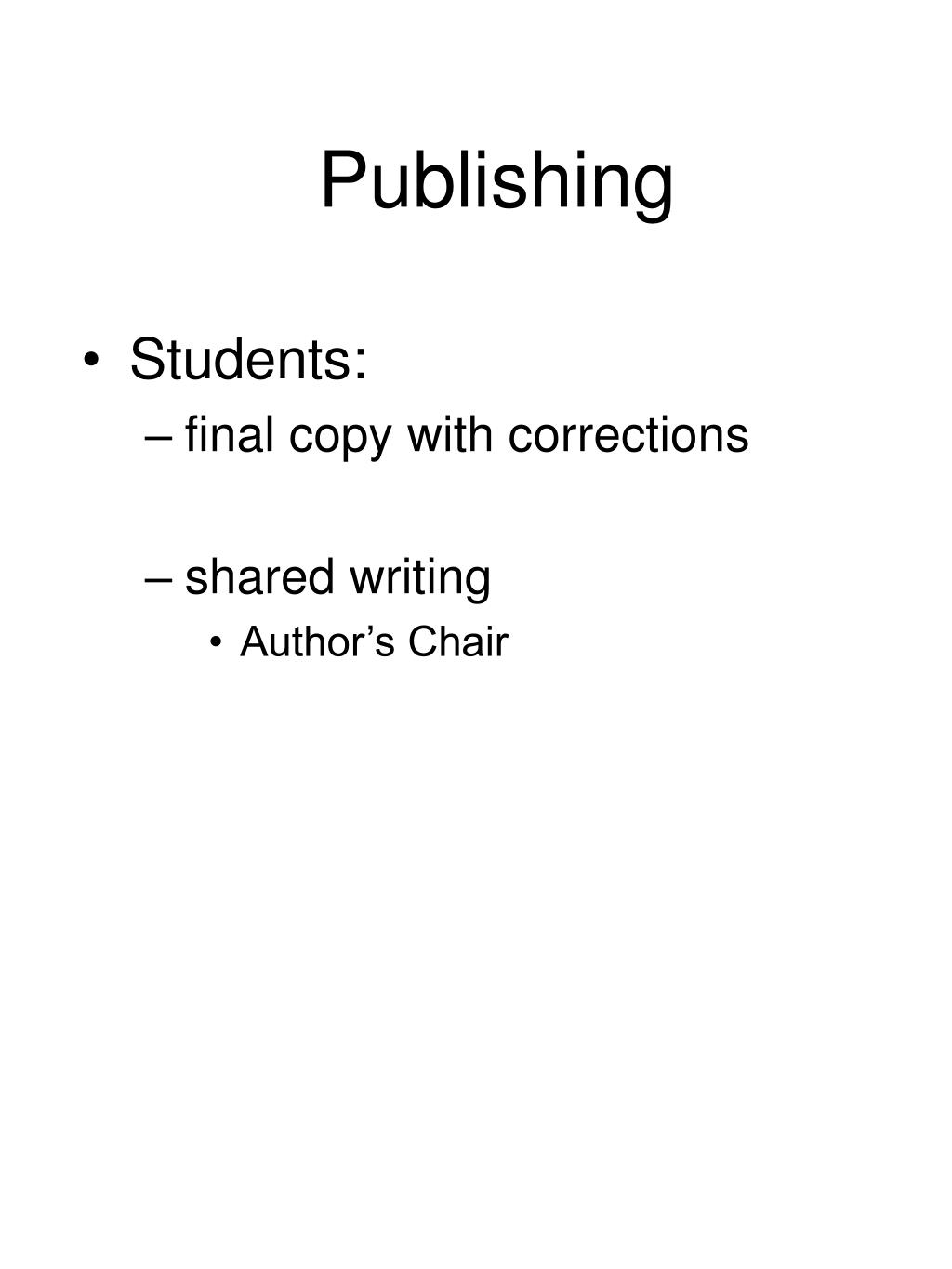 Publishing

• Students:
– final copy with corrections

– shared writing
• Author’s Chair